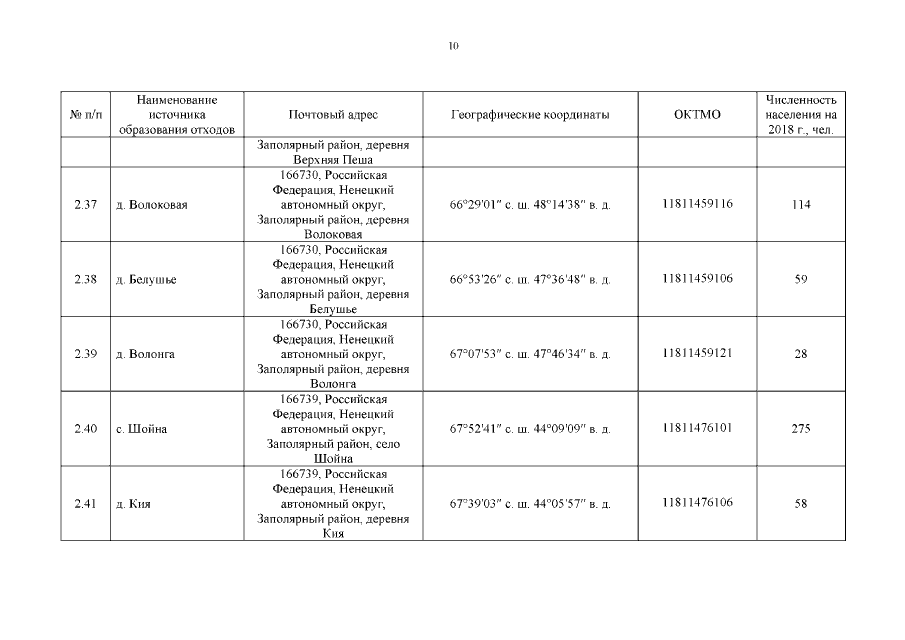 10

| № п/п | Наименование источника образования отходов | Почтовый адрес | Географические координаты | ОКТМО | Численность населения на 2018 г., чел. |
|---|---|---|---|---|---|
| | | Заполярный район, деревня Верхняя Пеша | | | |
| 2.37 | д. Волоковая | 166730, Российская Федерация, Ненецкий автономный округ, Заполярный район, деревня Волоковая | 66°29'01" с. ш. 48°14'38" в. д. | 11811459116 | 114 |
| 2.38 | д. Белушье | 166730, Российская Федерация, Ненецкий автономный округ, Заполярный район, деревня Белушье | 66°53'26" с. ш. 47°36'48" в. д. | 11811459106 | 59 |
| 2.39 | д. Волонга | 166730, Российская Федерация, Ненецкий автономный округ, Заполярный район, деревня Волонга | 67°07'53" с. ш. 47°46'34" в. д. | 11811459121 | 28 |
| 2.40 | с. Шойна | 166739, Российская Федерация, Ненецкий автономный округ, Заполярный район, село Шойна | 67°52'41" с. ш. 44°09'09" в. д. | 11811476101 | 275 |
| 2.41 | д. Кия | 166739, Российская Федерация, Ненецкий автономный округ, Заполярный район, деревня Кия | 67°39'03" с. ш. 44°05'57" в. д. | 11811476106 | 58 |